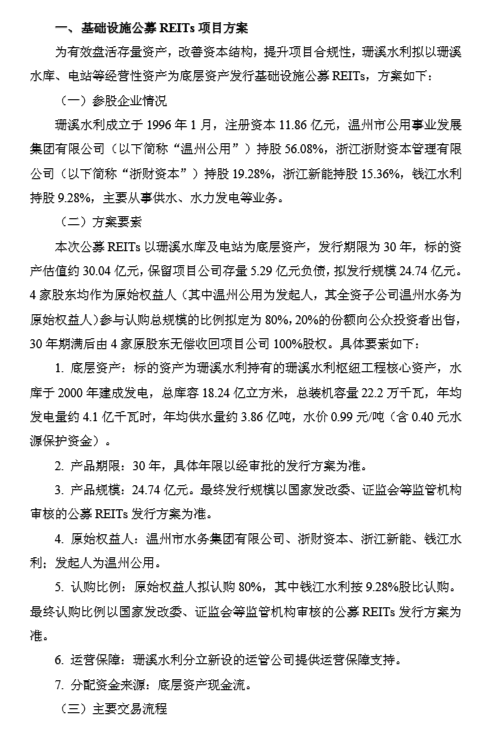 一、基础设施公募 REITs 项目方案

为有效盘活存量资产，改善资本结构，提升项目合规性，珊溪水利拟以珊溪水库、电站等经营性资产为底层资产发行基础设施公募 REITs，方案如下：

（一）参股企业情况

珊溪水利成立于 1996 年 1 月，注册资本 11.86 亿元，温州市公用事业发展集团有限公司（以下简称“温州公用”）持股 56.08%，浙江浙财资本管理有限公司（以下简称“浙财资本”）持股 19.28%，浙江新能持股 15.36%，钱江水利持股 9.28%，主要从事供水、水力发电等业务。

（二）方案要素

本次公募 REITs 以珊溪水库及电站为底层资产，发行期限为 30 年，标的资产估值约 30.04 亿元，保留项目公司存量 5.29 亿元负债，拟发行规模 24.74 亿元。4 家股东均作为原始权益人（其中温州公用为发起人，其全资子公司温州水务为原始权益人）参与认购总规模的比例拟定为 80%，20%的份额向公众投资者出售，30 年期满后由 4 家原股东无偿收回项目公司 100%股权。具体要素如下：

1. 底层资产：标的资产为珊溪水利持有的珊溪水利枢纽工程核心资产，水库于 2000 年建成发电，总库容 18.24 亿立方米，总装机容量 22.2 万千瓦，年均发电量约 4.1 亿千瓦时，年均供水量约 3.86 亿吨，水价 0.99 元/吨（含 0.40 元水源保护资金）。

2. 产品期限：30 年，具体年限以经审批的发行方案为准。

3. 产品规模：24.74 亿元。最终发行规模以国家发改委、证监会等监管机构审核的公募 REITs 发行方案为准。

4. 原始权益人：温州市水务集团有限公司、浙财资本、浙江新能、钱江水利；发起人为温州公用。

5. 认购比例：原始权益人拟认购 80%，其中钱江水利按 9.28%股比认购。最终认购比例以国家发改委、证监会等监管机构审核的公募 REITs 发行方案为准。

6. 运营保障：珊溪水利分立新设的运管公司提供运营保障支持。

7. 分配资金来源：底层资产现金流。

（三）主要交易流程